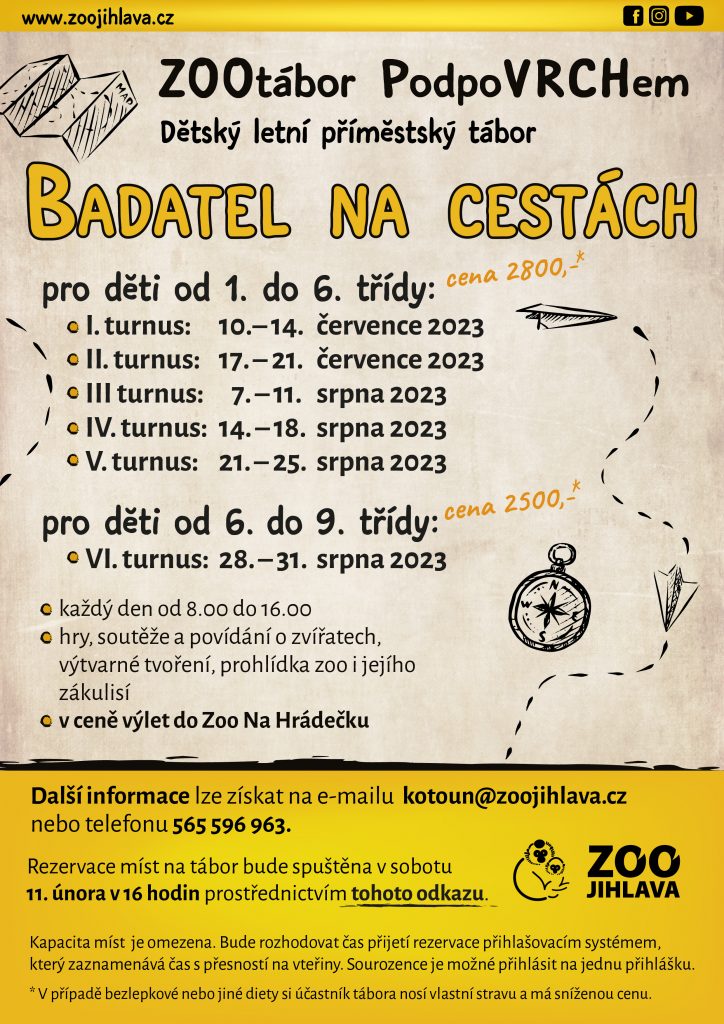 www.zoojihlava.cz

ZOOtábor PodpoVRCHem
Dětský letní příměstský tábor

BADATEL NA CESTÁCH

pro děti od 1. do 6. třídy: cena 2800,-*
I. turnus: 10.–14. července 2023
II. turnus: 17.–21. července 2023
III turnus: 7.–11. srpna 2023
IV. turnus: 14.–18. srpna 2023
V. turnus: 21.–25. srpna 2023

pro děti od 6. do 9. třídy: cena 2500,-*
VI. turnus: 28.–31. srpna 2023

každý den od 8.00 do 16.00
hry, soutěže a povídání o zvířatech, výtvarné tvoření, prohlídka zoo i jejího zákulisí
v ceně výlet do Zoo Na Hrádečku

Další informace lze získat na e-mailu kotoun@zoojihlava.cz nebo telefonu 565 596 963.

Rezervace míst na tábor bude spuštěna v sobotu 11. února v 16 hodin prostřednictvím tohoto odkazu.

ZOO JIHLAVA

Kapacita míst je omezena. Bude rozhodovat čas přijetí rezervace přihlašovacím systémem, který zaznamenává čas s přesností na vteřiny. Sourozence je možné přihlásit na jednu přihlášku.

* V případě bezlepkové nebo jiné diety si účastník tábora nosí vlastní stravu a má sníženou cenu.